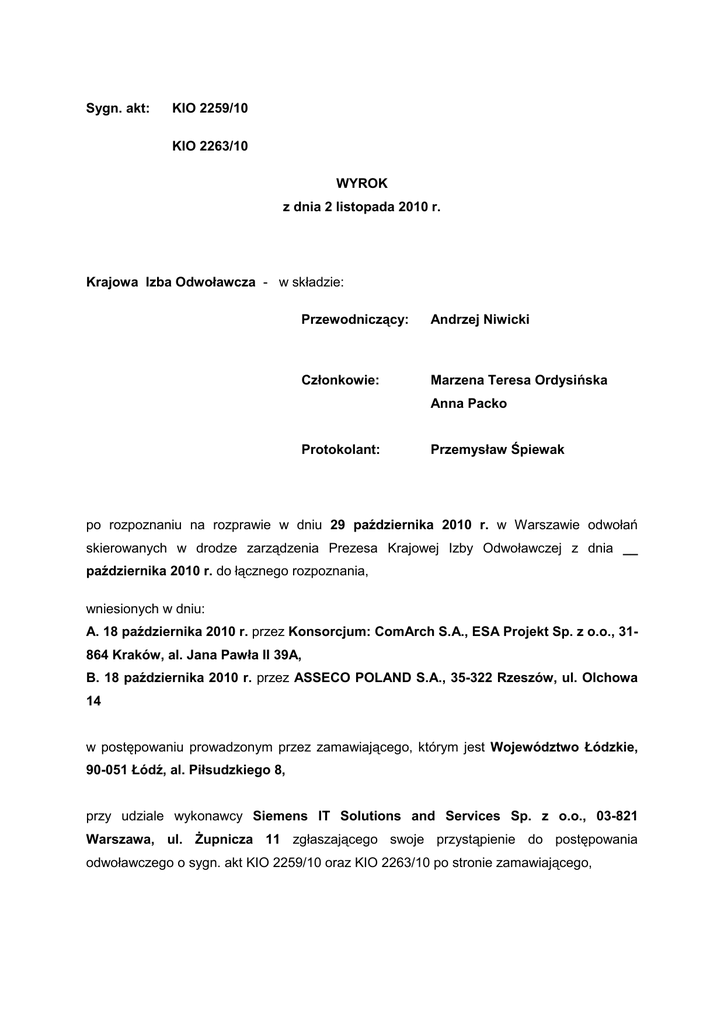 Sygn. akt: KIO 2259/10

KIO 2263/10

WYROK
z dnia 2 listopada 2010 r.

Krajowa Izba Odwoławcza - w składzie:

Przewodniczący: Andrzej Niwicki

Członkowie: Marzena Teresa Ordysińska
Anna Packo

Protokolant: Przemysław Śpiewak

po rozpoznaniu na rozprawie w dniu 29 października 2010 r. w Warszawie odwołań skierowanych w drodze zarządzenia Prezesa Krajowej Izby Odwoławczej z dnia __ października 2010 r. do łącznego rozpoznania,

wniesionych w dniu:
A. 18 października 2010 r. przez Konsorcjum: ComArch S.A., ESA Projekt Sp. z o.o., 31-864 Kraków, al. Jana Pawła II 39A,
B. 18 października 2010 r. przez ASSECO POLAND S.A., 35-322 Rzeszów, ul. Olchowa 14

w postępowaniu prowadzonym przez zamawiającego, którym jest Województwo Łódzkie, 90-051 Łódź, al. Piłsudzkiego 8,

przy udziale wykonawcy Siemens IT Solutions and Services Sp. z o.o., 03-821 Warszawa, ul. Żupnicza 11 zgłaszającego swoje przystąpienie do postępowania odwoławczego o sygn. akt KIO 2259/10 oraz KIO 2263/10 po stronie zamawiającego,